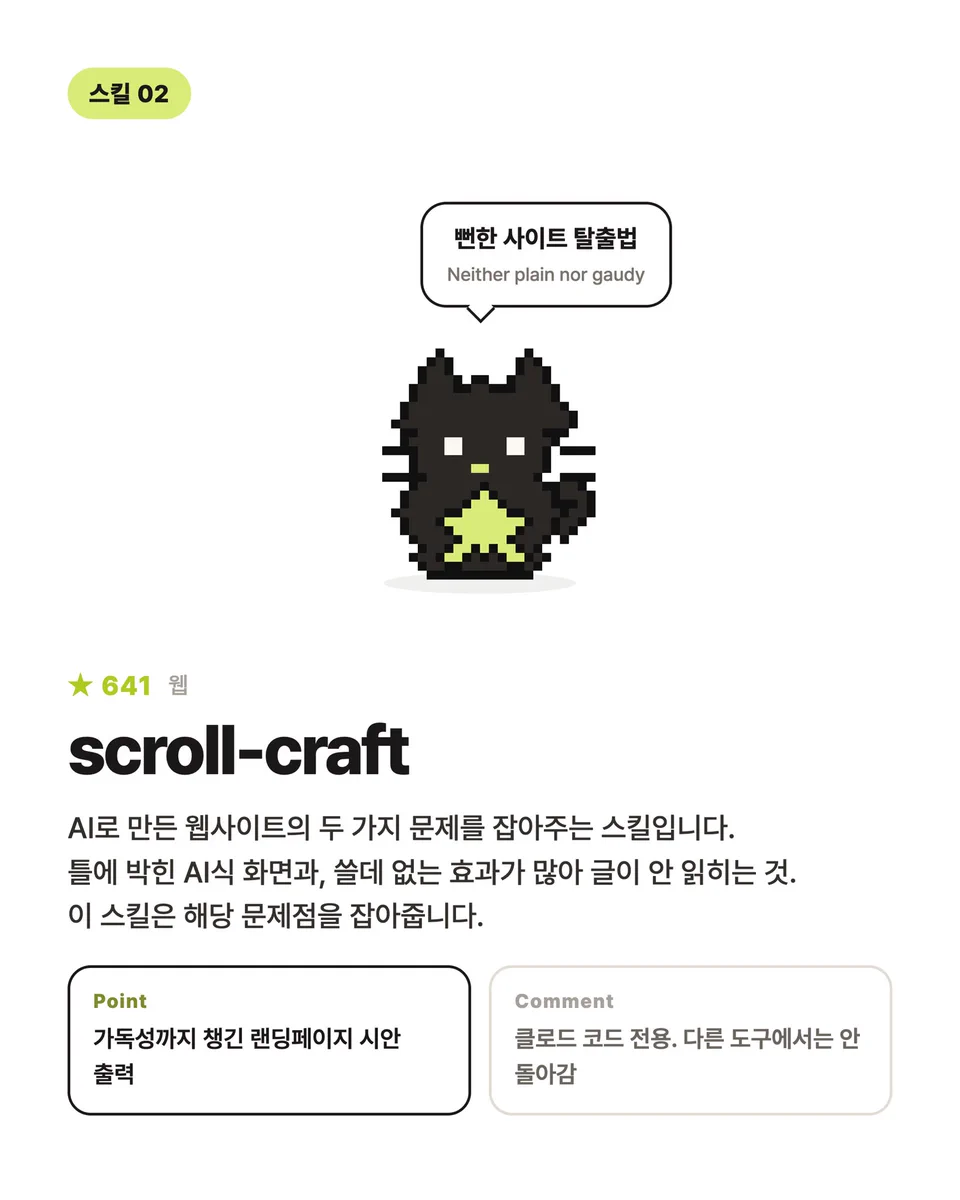 스킬 02

뻔한 사이트 탈출법
Neither plain nor gaudy

★ 641 웹

scroll-craft

AI로 만든 웹사이트의 두 가지 문제를 잡아주는 스킬입니다. 틀에 박힌 AI식 화면과, 쓸데 없는 효과가 많아 글이 안 읽히는 것. 이 스킬은 해당 문제점을 잡아줍니다.

Point
가독성까지 챙긴 랜딩페이지 시안 출력

Comment
클로드 코드 전용. 다른 도구에서는 안 돌아감